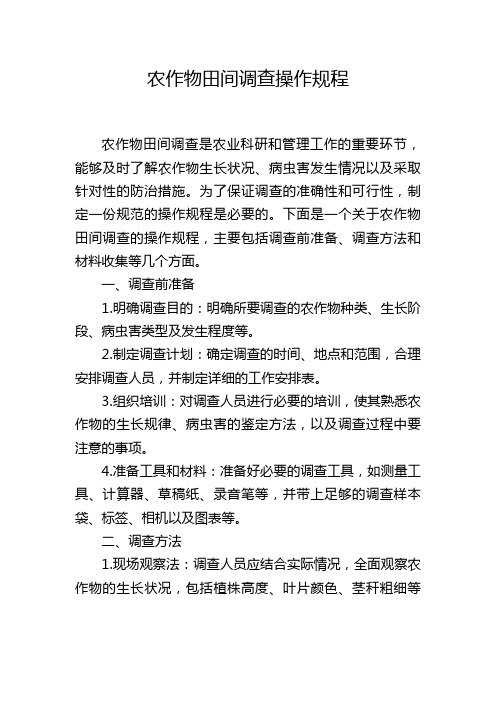 农作物田间调查操作规程

农作物田间调查是农业科研和管理工作的重要环节，能够及时了解农作物生长状况、病虫害发生情况以及采取针对性的防治措施。为了保证调查的准确性和可行性，制定一份规范的操作规程是必要的。下面是一个关于农作物田间调查的操作规程，主要包括调查前准备、调查方法和材料收集等几个方面。

一、调查前准备

1.明确调查目的：明确所要调查的农作物种类、生长阶段、病虫害类型及发生程度等。

2.制定调查计划：确定调查的时间、地点和范围，合理安排调查人员，并制定详细的工作安排表。

3.组织培训：对调查人员进行必要的培训，使其熟悉农作物的生长规律、病虫害的鉴定方法，以及调查过程中要注意的事项。

4.准备工具和材料：准备好必要的调查工具，如测量工具、计算器、草稿纸、录音笔等，并带上足够的调查样本袋、标签、相机以及图表等。

二、调查方法

1.现场观察法：调查人员应结合实际情况，全面观察农作物的生长状况，包括植株高度、叶片颜色、茎秆粗细等